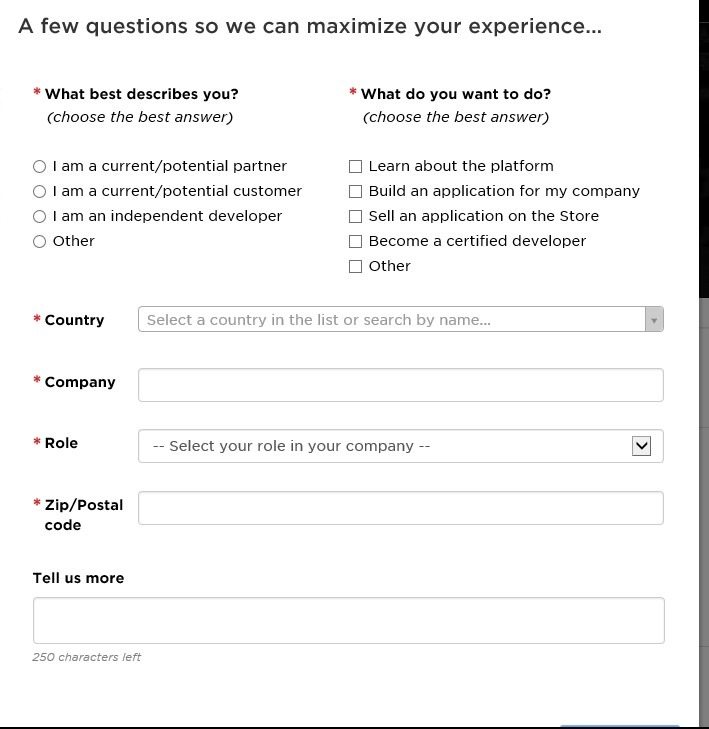 A few questions so we can maximize your experience...

* What best describes you?
(choose the best answer)

I am a current/potential partner
I am a current/potential customer
I am an independent developer
Other

* What do you want to do?
(choose the best answer)

Learn about the platform
Build an application for my company
Sell an application on the Store
Become a certified developer
Other

* Country
Select a country in the list or search by name...

* Company

* Role
-- Select your role in your company --

* Zip/Postal code

Tell us more

250 characters left